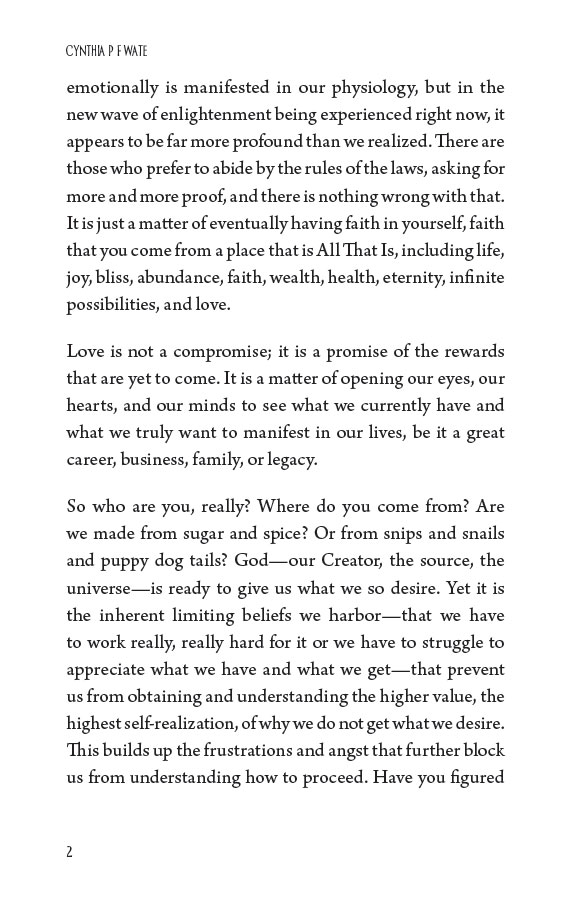 CYNTHIA P F WATE

emotionally is manifested in our physiology, but in the new wave of enlightenment being experienced right now, it appears to be far more profound than we realized. There are those who prefer to abide by the rules of the laws, asking for more and more proof, and there is nothing wrong with that. It is just a matter of eventually having faith in yourself, faith that you come from a place that is All That Is, including life, joy, bliss, abundance, faith, wealth, health, eternity, infinite possibilities, and love.

Love is not a compromise; it is a promise of the rewards that are yet to come. It is a matter of opening our eyes, our hearts, and our minds to see what we currently have and what we truly want to manifest in our lives, be it a great career, business, family, or legacy.

So who are you, really? Where do you come from? Are we made from sugar and spice? Or from snips and snails and puppy dog tails? God—our Creator, the source, the universe—is ready to give us what we so desire. Yet it is the inherent limiting beliefs we harbor—that we have to work really, really hard for it or we have to struggle to appreciate what we have and what we get—that prevent us from obtaining and understanding the higher value, the highest self-realization, of why we do not get what we desire. This builds up the frustrations and angst that further block us from understanding how to proceed. Have you figured

2